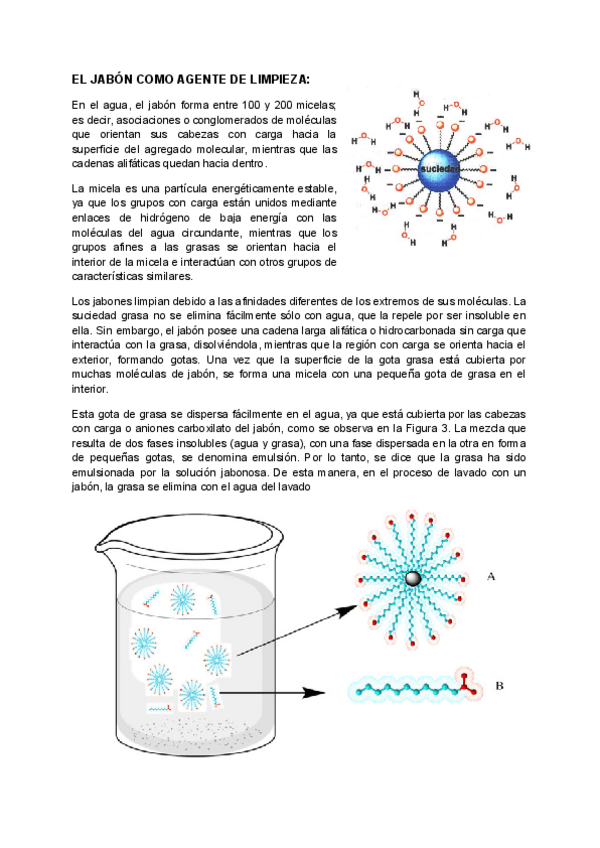 EL JABÓN COMO AGENTE DE LIMPIEZA:

En el agua, el jabón forma entre 100 y 200 micelas; es decir, asociaciones o conglomerados de moléculas que orientan sus cabezas con carga hacia la superficie del agregado molecular, mientras que las cadenas alifáticas quedan hacia dentro.

La micela es una partícula energéticamente estable, ya que los grupos con carga están unidos mediante enlaces de hidrógeno de baja energía con las moléculas del agua circundante, mientras que los grupos afines a las grasas se orientan hacia el interior de la micela e interactúan con otros grupos de características similares.

suciedad

Los jabones limpian debido a las afinidades diferentes de los extremos de sus moléculas. La suciedad grasa no se elimina fácilmente sólo con agua, que la repele por ser insoluble en ella. Sin embargo, el jabón posee una cadena larga alifática o hidrocarbonada sin carga que interactúa con la grasa, disolviéndola, mientras que la región con carga se orienta hacia el exterior, formando gotas. Una vez que la superficie de la gota grasa está cubierta por muchas moléculas de jabón, se forma una micela con una pequeña gota de grasa en el interior.

Esta gota de grasa se dispersa fácilmente en el agua, ya que está cubierta por las cabezas con carga o aniones carboxilato del jabón, como se observa en la Figura 3. La mezcla que resulta de dos fases insolubles (agua y grasa), con una fase dispersada en la otra en forma de pequeñas gotas, se denomina emulsión. Por lo tanto, se dice que la grasa ha sido emulsionada por la solución jabonosa. De esta manera, en el proceso de lavado con un jabón, la grasa se elimina con el agua del lavado

A

B